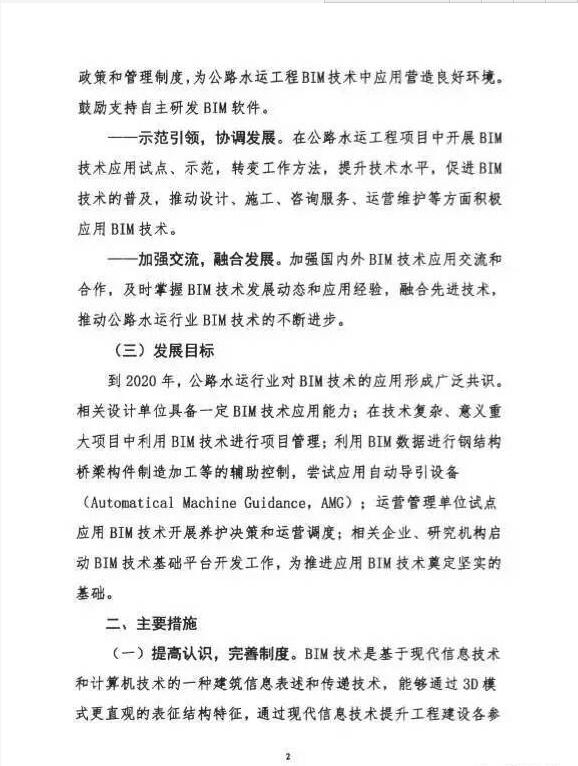 政策和管理制度，为公路水运工程BIM技术中应用营造良好环境。鼓励支持自主研发BIM软件。

——示范引领，协调发展。在公路水运工程项目中开展BIM技术应用试点、示范，转变工作方法，提升技术水平，促进BIM技术的普及，推动设计、施工、咨询服务、运营维护等方面积极应用BIM技术。

——加强交流，融合发展。加强国内外BIM技术应用交流和合作，及时掌握BIM技术发展动态和应用经验，融合先进技术，推动公路水运行业BIM技术的不断进步。

（三）发展目标

到2020年，公路水运行业对BIM技术的应用形成广泛共识。相关设计单位具备一定BIM技术应用能力；在技术复杂、意义重大项目中利用BIM技术进行项目管理；利用BIM数据进行钢结构桥梁构件制造加工等的辅助控制，尝试应用自动导引设备（Automatical Machine Guidance，AMG）；运营管理单位试点应用BIM技术开展养护决策和运营调度；相关企业、研究机构启动BIM技术基础平台开发工作，为推进应用BIM技术奠定坚实的基础。

二、主要措施

（一）提高认识，完善制度。BIM技术是基于现代信息技术和计算机技术的一种建筑信息表述和传递技术，能够通过3D模式更直观的表征结构特征，通过现代信息技术提升工程建设各参

2